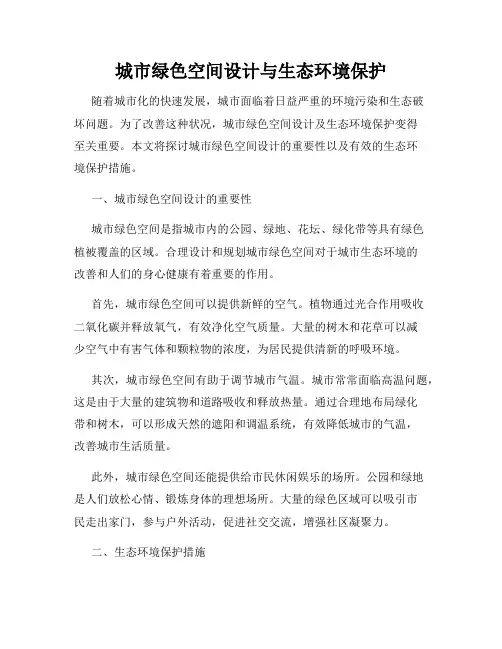 城市绿色空间设计与生态环境保护

随着城市化的快速发展，城市面临着日益严重的环境污染和生态破坏问题。为了改善这种状况，城市绿色空间设计及生态环境保护变得至关重要。本文将探讨城市绿色空间设计的重要性以及有效的生态环境保护措施。

一、城市绿色空间设计的重要性

城市绿色空间是指城市内的公园、绿地、花坛、绿化带等具有绿色植被覆盖的区域。合理设计和规划城市绿色空间对于城市生态环境的改善和人们的身心健康有着重要的作用。

首先，城市绿色空间可以提供新鲜的空气。植物通过光合作用吸收二氧化碳并释放氧气，有效净化空气质量。大量的树木和花草可以减少空气中有害气体和颗粒物的浓度，为居民提供清新的呼吸环境。

其次，城市绿色空间有助于调节城市气温。城市常常面临高温问题，这是由于大量的建筑物和道路吸收和释放热量。通过合理地布局绿化带和树木，可以形成天然的遮阳和调温系统，有效降低城市的气温，改善城市生活质量。

此外，城市绿色空间还能提供给市民休闲娱乐的场所。公园和绿地是人们放松心情、锻炼身体的理想场所。大量的绿色区域可以吸引市民走出家门，参与户外活动，促进社交交流，增强社区凝聚力。

二、生态环境保护措施